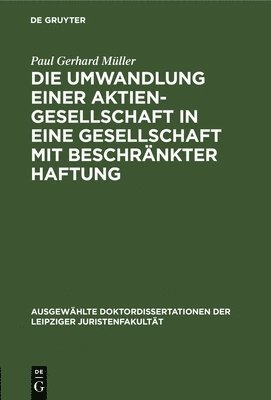 DE GRUYTER

Paul Gerhard Müller

DIE UMWANDLUNG EINER AKTIENGESELLSCHAFT IN EINE GESELLSCHAFT MIT BESCHRÄNKTER HAFTUNG

AUSGEWÄHLTE DOKTORDISSERTATIONEN DER LEIPZIGER JURISTENFAKULTÄT

DE G